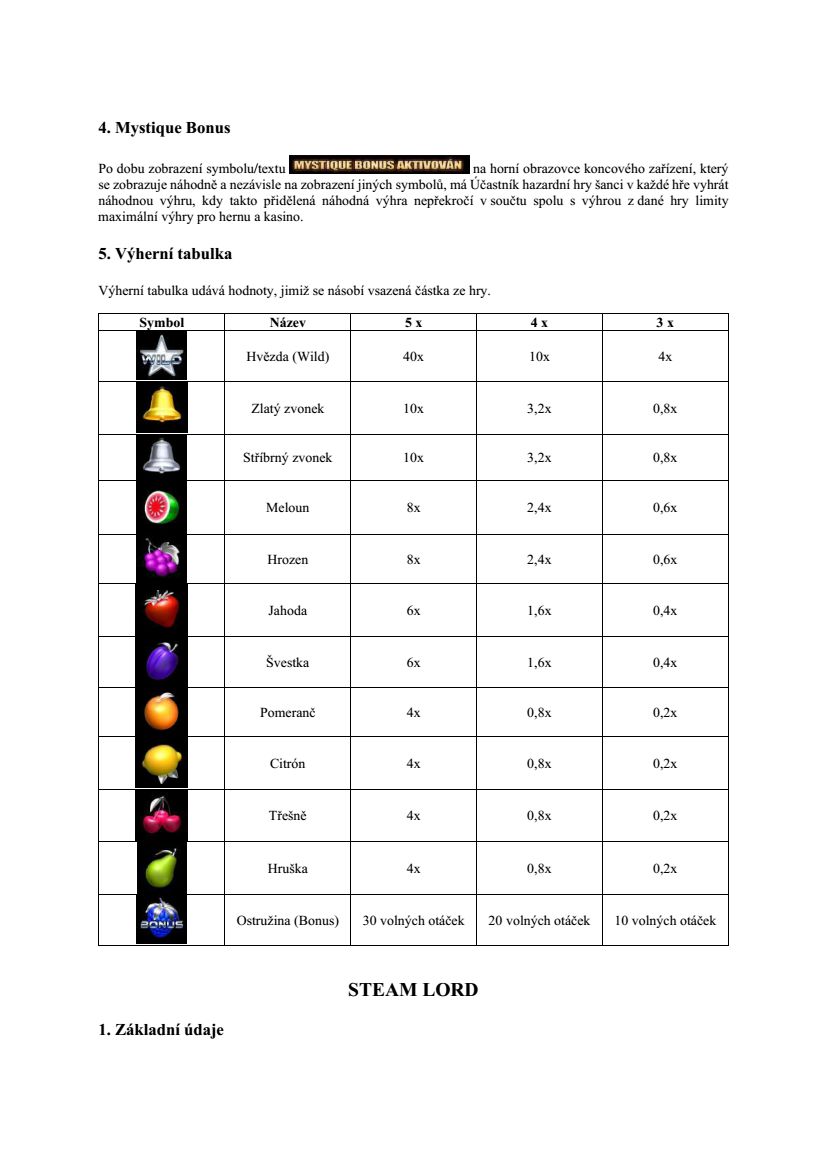 4. Mystique Bonus

Po dobu zobrazení symbolu/textu MYSTIQUE BONUS AKTIVOVÁN na horní obrazovce koncového zařízení, který se zobrazuje náhodně a nezávisle na zobrazení jiných symbolů, má Účastník hazardní hry šanci v každé hře vyhrát náhodnou výhru, kdy takto přidělená náhodná výhra nepřekročí v součtu spolu s výhrou z dané hry limity maximální výhry pro hernu a kasino.

5. Výherní tabulka

Výherní tabulka udává hodnoty, jimiž se násobí vsazená částka ze hry.

| Symbol | Název | 5 x | 4 x | 3 x |
|---|---|---|---|---|
| WILD | Hvězda (Wild) | 40x | 10x | 4x |
| | Zlatý zvonek | 10x | 3,2x | 0,8x |
| | Stříbrný zvonek | 10x | 3,2x | 0,8x |
| | Meloun | 8x | 2,4x | 0,6x |
| | Hrozen | 8x | 2,4x | 0,6x |
| | Jahoda | 6x | 1,6x | 0,4x |
| | Švestka | 6x | 1,6x | 0,4x |
| | Pomeranč | 4x | 0,8x | 0,2x |
| | Citrón | 4x | 0,8x | 0,2x |
| | Třešně | 4x | 0,8x | 0,2x |
| | Hruška | 4x | 0,8x | 0,2x |
| BONUS | Ostružina (Bonus) | 30 volných otáček | 20 volných otáček | 10 volných otáček |

STEAM LORD

1. Základní údaje